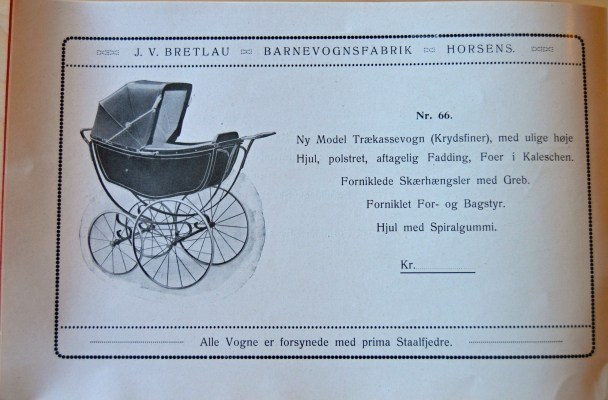 J. V. BRETLAU BARNEVOGNSFABRIK HORSENS.

Nr. 66.

Ny Model Trækassevogn (Krydsfiner), med ulige høje Hjul, polstret, aftagelig Fadding, Foer i Kaleschen.

Forniklede Skærhængsler med Greb.

Forniklet For- og Bagstyr.

Hjul med Spiralgummi.

Kr.

Alle Vogne er forsynede med prima Staalfjedre.